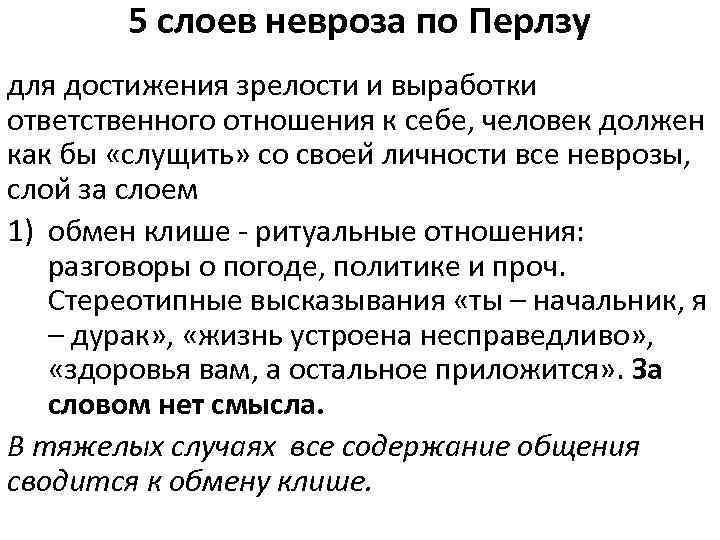 5 слоев невроза по Перлзу

для достижения зрелости и выработки ответственного отношения к себе, человек должен как бы «слущить» со своей личности все неврозы, слой за слоем

1) обмен клише - ритуальные отношения: разговоры о погоде, политике и проч. Стереотипные высказывания «ты – начальник, я – дурак», «жизнь устроена несправедливо», «здоровья вам, а остальное приложится». За словом нет смысла.

В тяжелых случаях все содержание общения сводится к обмену клише.